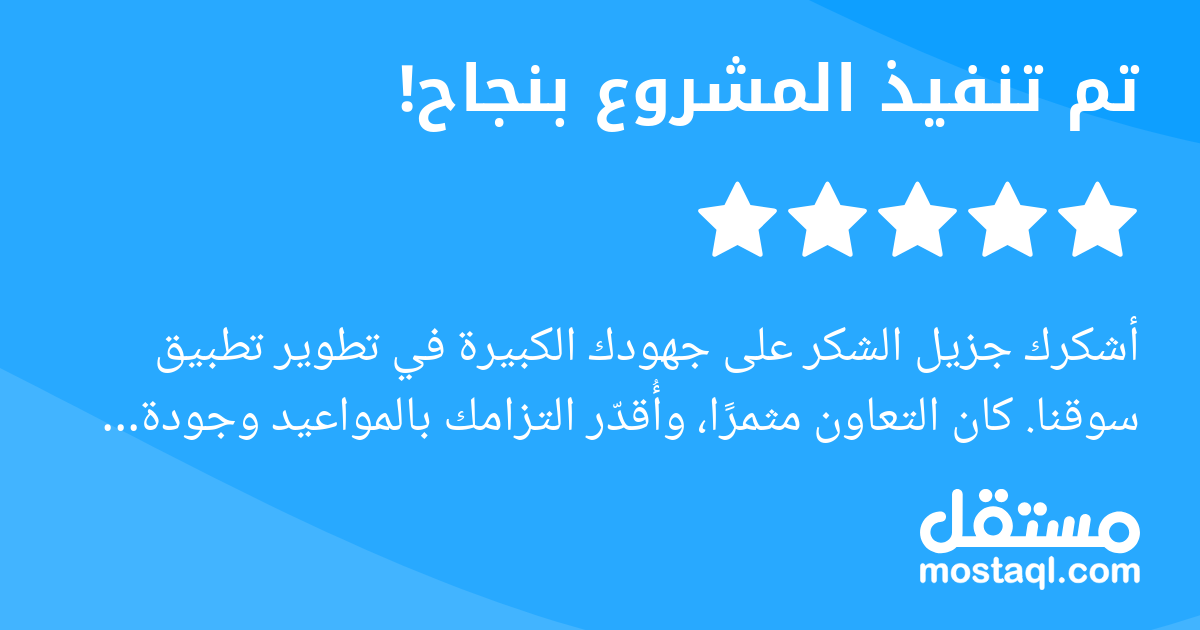 تم تنفيذ المشروع بنجاح!

أشكرك جزيل الشكر على جهودك الكبيرة في تطوير تطبيق سوقنا. كان التعاون مثمرًا، وأُقدّر التزامك بالمواعيد وجودة...

مستقل
mostaql.com